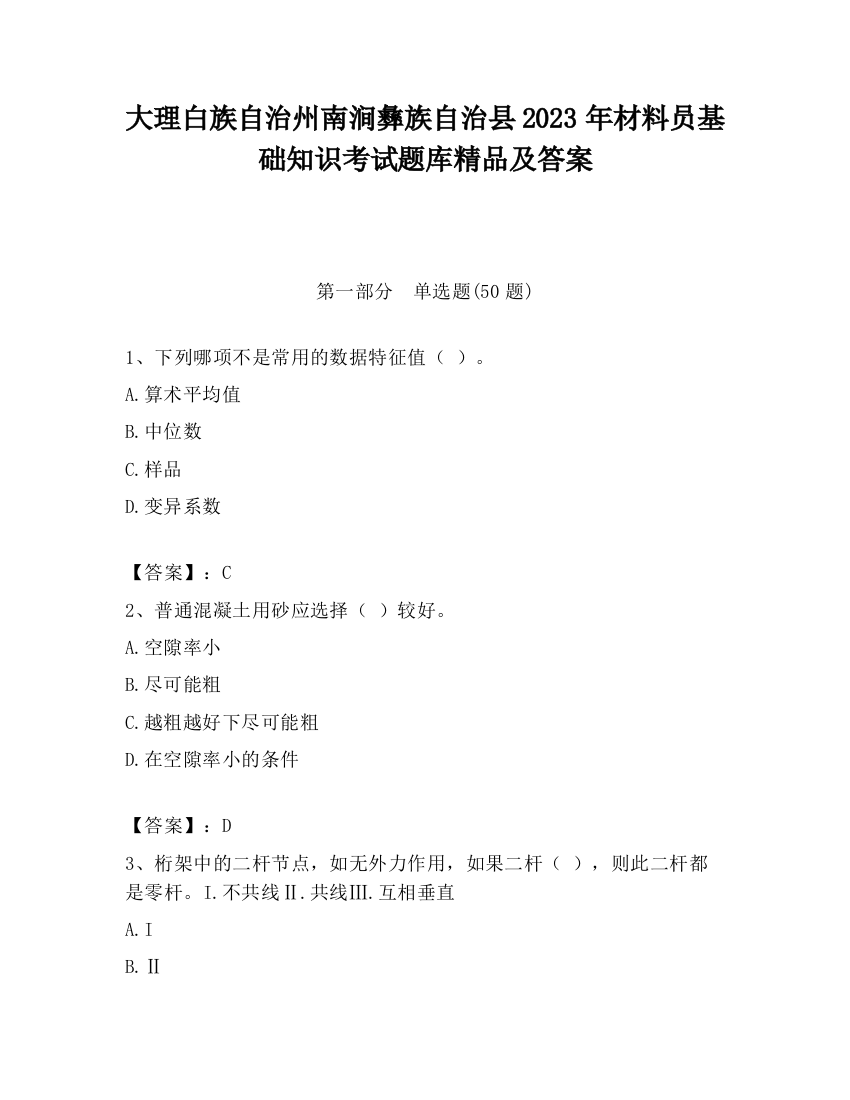 大理白族自治州南涧彝族自治县2023年材料员基础知识考试题库精品及答案

第一部分　单选题(50题)

1、下列哪项不是常用的数据特征值（ ）。

A.算术平均值

B.中位数

C.样品

D.变异系数

【答案】：C

2、普通混凝土用砂应选择（ ）较好。

A.空隙率小

B.尽可能粗

C.越粗越好下尽可能粗

D.在空隙率小的条件

【答案】：D

3、桁架中的二杆节点，如无外力作用，如果二杆（ ），则此二杆都是零杆。I.不共线Ⅱ.共线Ⅲ.互相垂直

A.I

B.Ⅱ